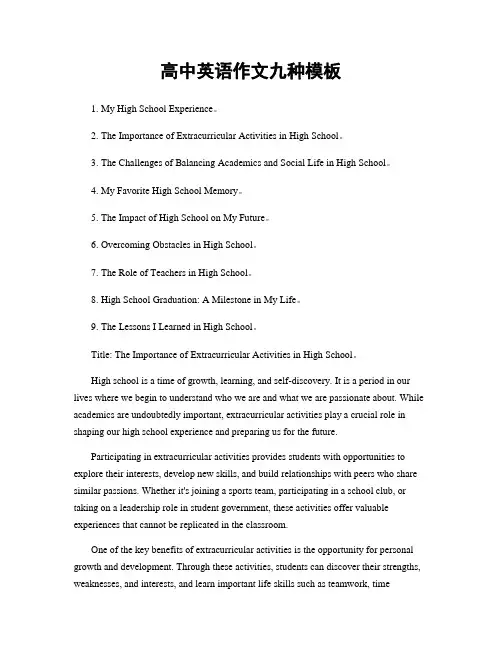 高中英语作文九种模板

1. My High School Experience。

2. The Importance of Extracurricular Activities in High School。

3. The Challenges of Balancing Academics and Social Life in High School。

4. My Favorite High School Memory。

5. The Impact of High School on My Future。

6. Overcoming Obstacles in High School。

7. The Role of Teachers in High School。

8. High School Graduation: A Milestone in My Life。

9. The Lessons I Learned in High School。

Title: The Importance of Extracurricular Activities in High School。

High school is a time of growth, learning, and self-discovery. It is a period in our lives where we begin to understand who we are and what we are passionate about. While academics are undoubtedly important, extracurricular activities play a crucial role in shaping our high school experience and preparing us for the future.

Participating in extracurricular activities provides students with opportunities to explore their interests, develop new skills, and build relationships with peers who share similar passions. Whether it's joining a sports team, participating in a school club, or taking on a leadership role in student government, these activities offer valuable experiences that cannot be replicated in the classroom.

One of the key benefits of extracurricular activities is the opportunity for personal growth and development. Through these activities, students can discover their strengths, weaknesses, and interests, and learn important life skills such as teamwork, time